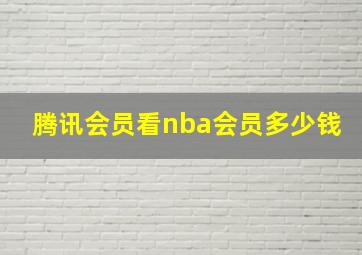 腾讯会员看nba会员多少钱